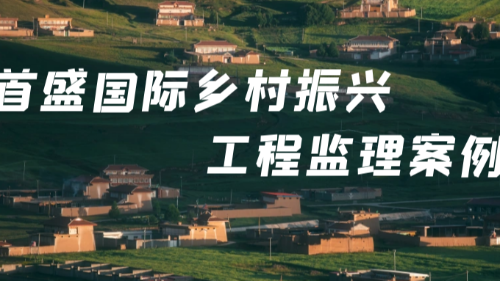 首盛国际乡村振兴
工程监理案例